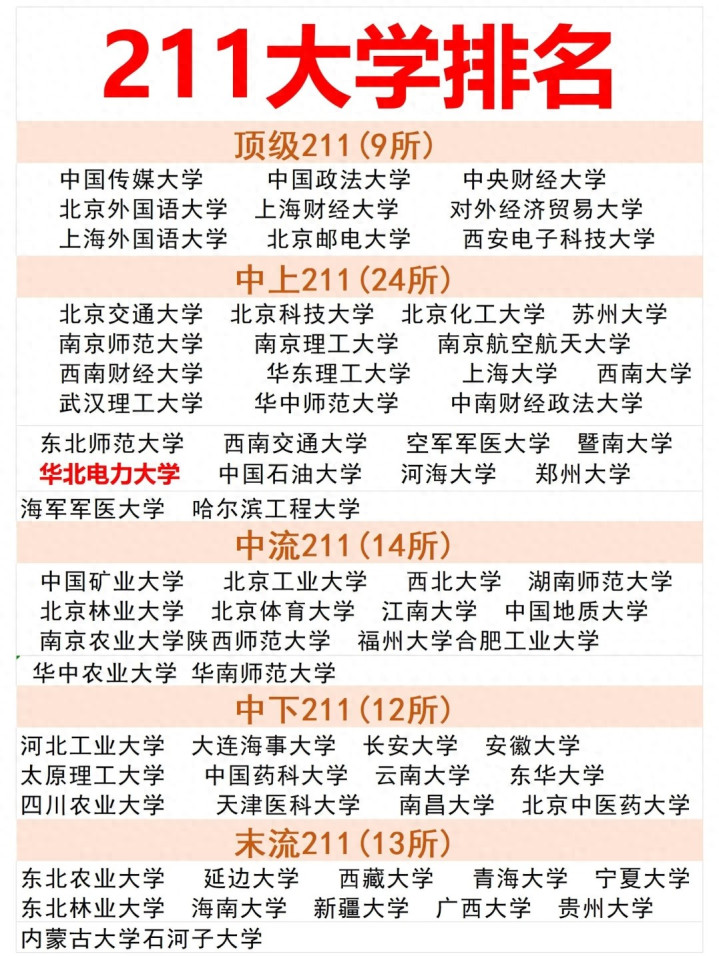 211大学排名

顶级211(9所)

中国传媒大学 中国政法大学 中央财经大学
北京外国语大学 上海财经大学 对外经济贸易大学
上海外国语大学 北京邮电大学 西安电子科技大学

中上211(24所)

北京交通大学 北京科技大学 北京化工大学 苏州大学
南京师范大学 南京理工大学 南京航空航天大学
西南财经大学 华东理工大学 上海大学 西南大学
武汉理工大学 华中师范大学 中南财经政法大学

东北师范大学 西南交通大学 空军军医大学 暨南大学
华北电力大学 中国石油大学 河海大学 郑州大学

海军军医大学 哈尔滨工程大学

中流211(14所)

中国矿业大学 北京工业大学 西北大学 湖南师范大学
北京林业大学 北京体育大学 江南大学 中国地质大学
南京农业大学陕西师范大学 福州大学合肥工业大学

华中农业大学 华南师范大学

中下211(12所)

河北工业大学 大连海事大学 长安大学 安徽大学
太原理工大学 中国药科大学 云南大学 东华大学
四川农业大学 天津医科大学 南昌大学 北京中医药大学

末流211(13所)

东北农业大学 延边大学 西藏大学 青海大学 宁夏大学
东北林业大学 海南大学 新疆大学 广西大学 贵州大学

内蒙古大学石河子大学